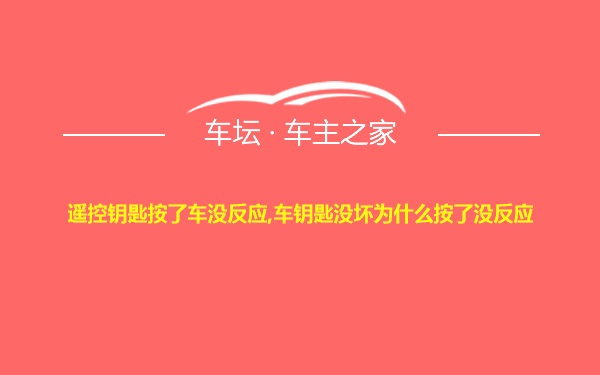 车坛 · 车主之家

遥控钥匙按了车没反应,车钥匙没坏为什么按了没反应